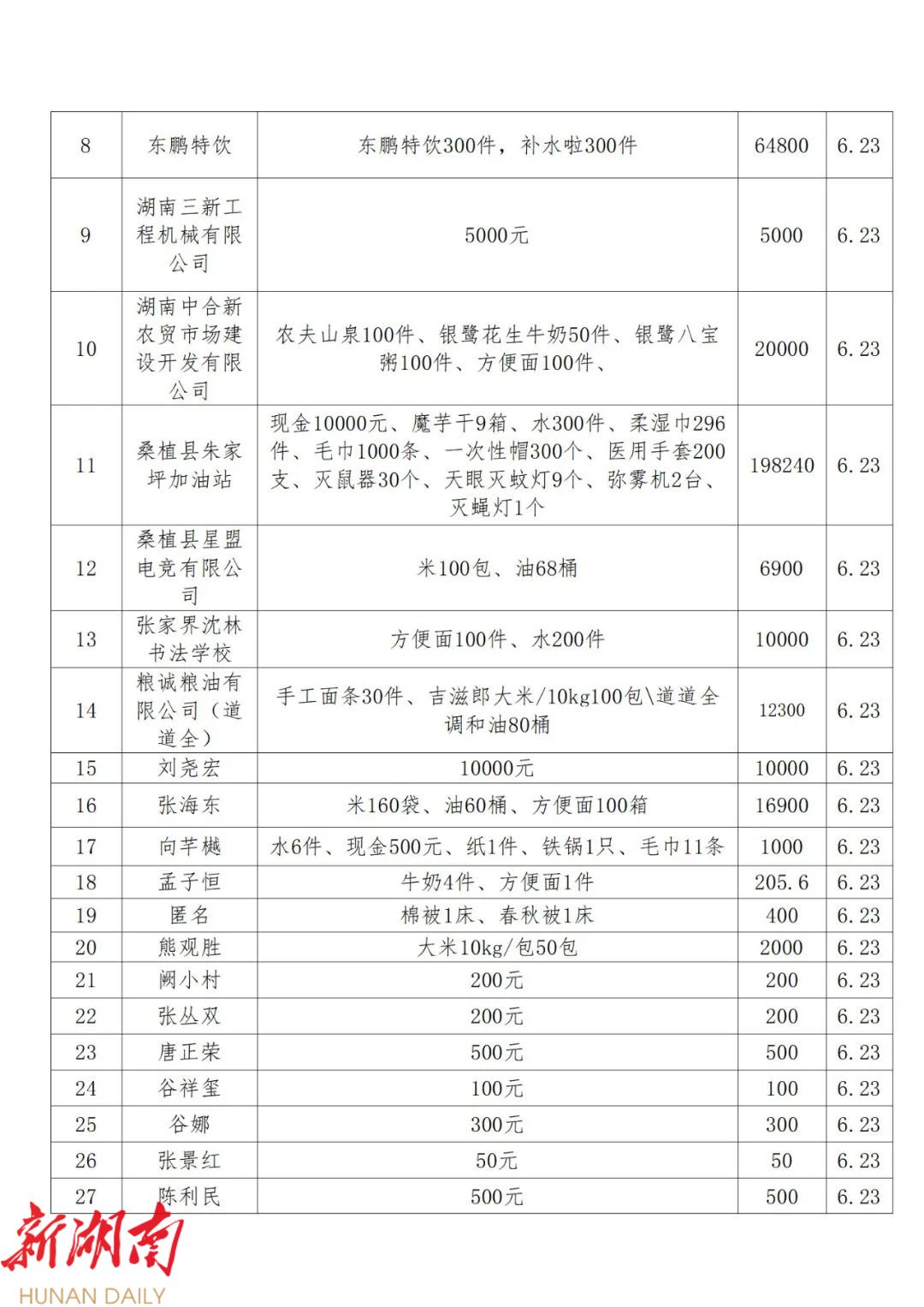 | 8 | 东鹏特饮 | 东鹏特饮300件，补水啦300件 | 64800 | 6.23 |
|---|---|---|---|---|
| 9 | 湖南三新工程机械有限公司 | 5000元 | 5000 | 6.23 |
| 10 | 湖南中合新农贸市场建设开发有限公司 | 农夫山泉100件、银鹭花生牛奶50件、银鹭八宝粥100件、方便面100件、 | 20000 | 6.23 |
| 11 | 桑植县朱家坪加油站 | 现金10000元、魔芋干9箱、水300件、柔湿巾296件、毛巾1000条、一次性帽300个、医用手套200支、灭鼠器30个、天眼灭蚊灯9个、弥雾机2台、灭蝇灯1个 | 198240 | 6.23 |
| 12 | 桑植县星盟电竞有限公司 | 米100包、油68桶 | 6900 | 6.23 |
| 13 | 张家界沈林书法学校 | 方便面100件、水200件 | 10000 | 6.23 |
| 14 | 粮诚粮油有限公司（道道全） | 手工面条30件、吉滋郎大米/10kg100包\道道全调和油80桶 | 12300 | 6.23 |
| 15 | 刘尧宏 | 10000元 | 10000 | 6.23 |
| 16 | 张海东 | 米160袋、油60桶、方便面100箱 | 16900 | 6.23 |
| 17 | 向芊樾 | 水6件、现金500元、纸1件、铁锅1只、毛巾11条 | 1000 | 6.23 |
| 18 | 孟子恒 | 牛奶4件、方便面1件 | 205.6 | 6.23 |
| 19 | 匿名 | 棉被1床、春秋被1床 | 400 | 6.23 |
| 20 | 熊观胜 | 大米10kg/包50包 | 2000 | 6.23 |
| 21 | 阙小村 | 200元 | 200 | 6.23 |
| 22 | 张丛双 | 200元 | 200 | 6.23 |
| 23 | 唐正荣 | 500元 | 500 | 6.23 |
| 24 | 谷祥玺 | 100元 | 100 | 6.23 |
| 25 | 谷娜 | 300元 | 300 | 6.23 |
| 26 | 张景红 | 50元 | 50 | 6.23 |
| 27 | 陈利民 | 500元 | 500 | 6.23 |

新湖南
HUNAN DAILY